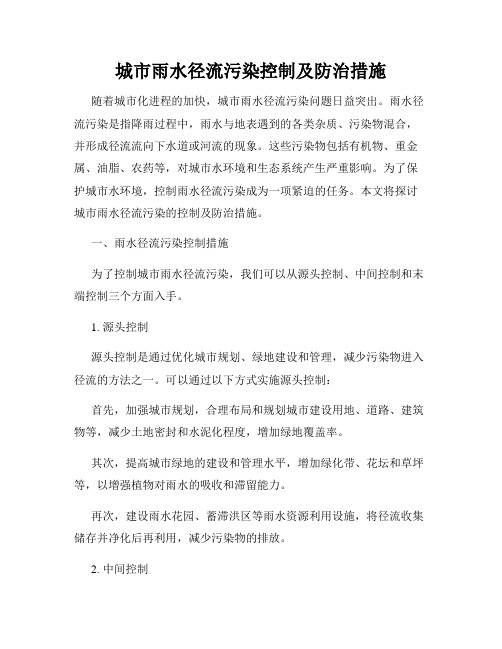 城市雨水径流污染控制及防治措施

随着城市化进程的加快，城市雨水径流污染问题日益突出。雨水径流污染是指降雨过程中，雨水与地表遇到的各类杂质、污染物混合，并形成径流流向下水道或河流的现象。这些污染物包括有机物、重金属、油脂、农药等，对城市水环境和生态系统产生严重影响。为了保护城市水环境，控制雨水径流污染成为一项紧迫的任务。本文将探讨城市雨水径流污染的控制及防治措施。

一、雨水径流污染控制措施

为了控制城市雨水径流污染，我们可以从源头控制、中间控制和末端控制三个方面入手。

1. 源头控制

源头控制是通过优化城市规划、绿地建设和管理，减少污染物进入径流的方法之一。可以通过以下方式实施源头控制：

首先，加强城市规划，合理布局和规划城市建设用地、道路、建筑物等，减少土地密封和水泥化程度，增加绿地覆盖率。

其次，提高城市绿地的建设和管理水平，增加绿化带、花坛和草坪等，以增强植物对雨水的吸收和滞留能力。

再次，建设雨水花园、蓄滞洪区等雨水资源利用设施，将径流收集储存并净化后再利用，减少污染物的排放。

2. 中间控制